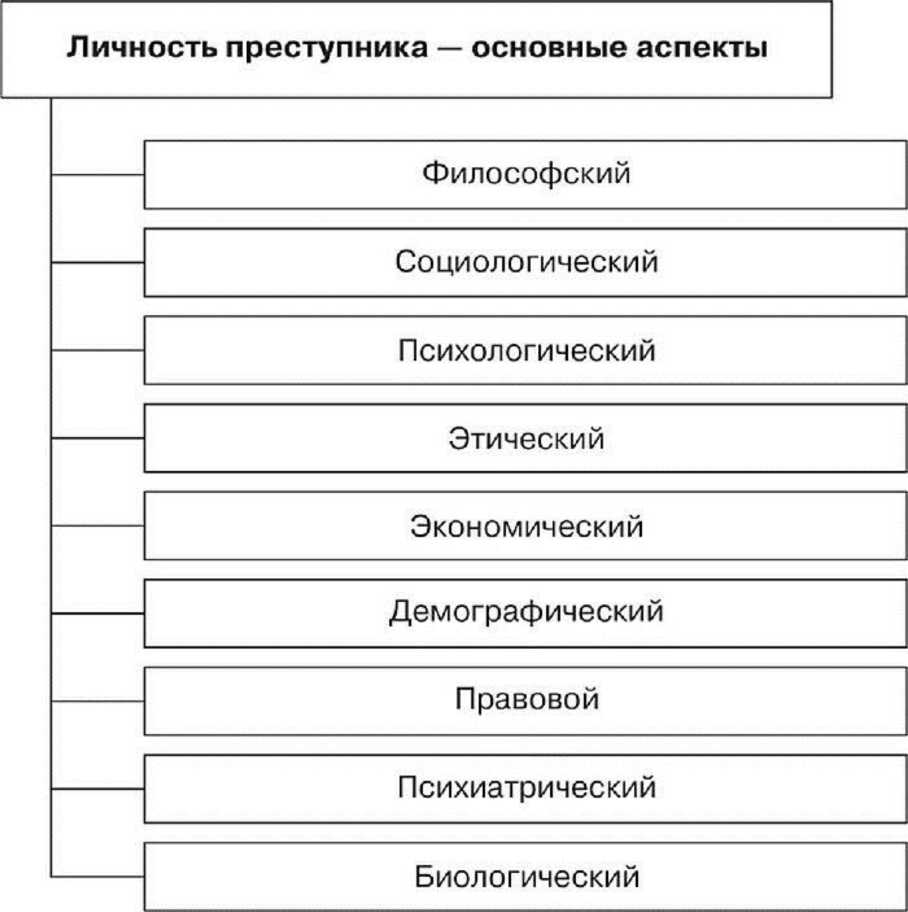 Личность преступника — основные аспекты

Философский

Социологический

Психологический

Этический

Экономический

Демографический

Правовой

Психиатрический

Биологический